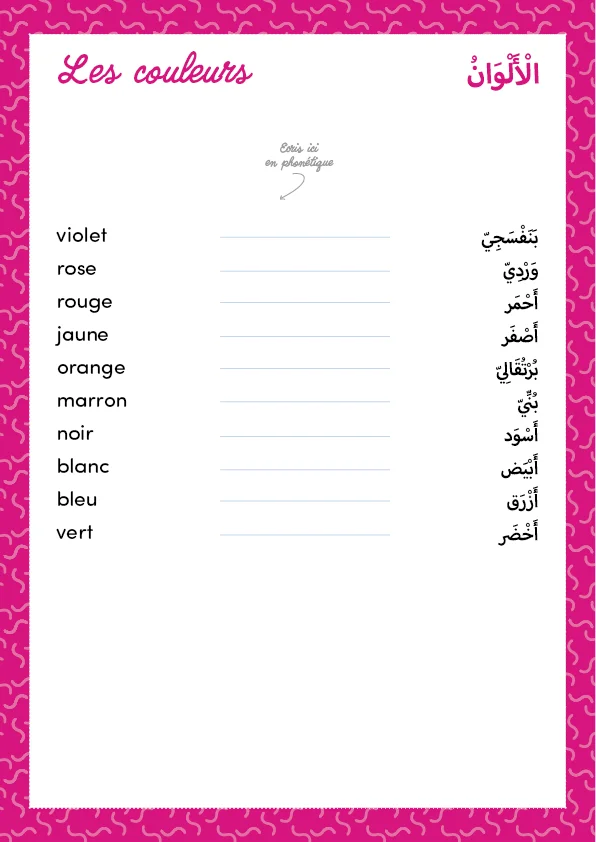 Les couleurs

الْأَلْوَانُ

Ecris ici en phonétique

violet ____ بَنَفْسَجِيّ
rose ____ وَرْدِيّ
rouge ____ أَحْمَر
jaune ____ أَصْفَر
orange ____ بُرْتُقَالِيّ
marron ____ بُنِّيّ
noir ____ أَسْوَد
blanc ____ أَبْيَض
bleu ____ أَزْرَق
vert ____ أَخْضَر